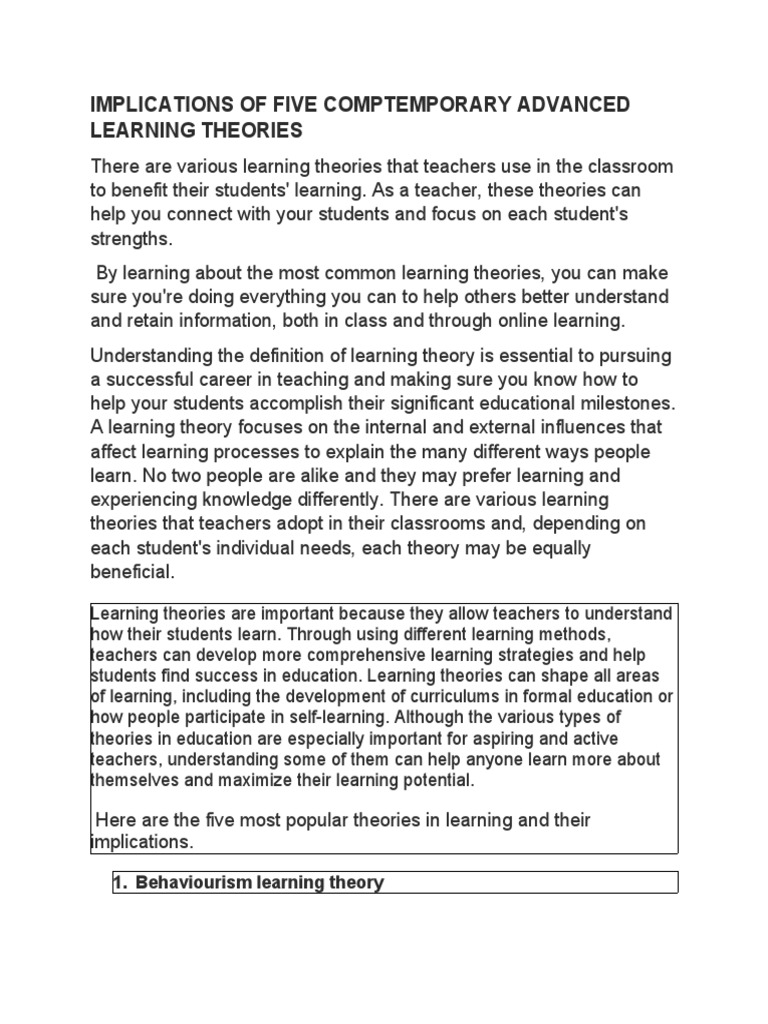 IMPLICATIONS OF FIVE COMPTEMPORARY ADVANCED LEARNING THEORIES

There are various learning theories that teachers use in the classroom to benefit their students' learning. As a teacher, these theories can help you connect with your students and focus on each student's strengths.

By learning about the most common learning theories, you can make sure you're doing everything you can to help others better understand and retain information, both in class and through online learning.

Understanding the definition of learning theory is essential to pursuing a successful career in teaching and making sure you know how to help your students accomplish their significant educational milestones. A learning theory focuses on the internal and external influences that affect learning processes to explain the many different ways people learn. No two people are alike and they may prefer learning and experiencing knowledge differently. There are various learning theories that teachers adopt in their classrooms and, depending on each student's individual needs, each theory may be equally beneficial.

Learning theories are important because they allow teachers to understand how their students learn. Through using different learning methods, teachers can develop more comprehensive learning strategies and help students find success in education. Learning theories can shape all areas of learning, including the development of curriculums in formal education or how people participate in self-learning. Although the various types of theories in education are especially important for aspiring and active teachers, understanding some of them can help anyone learn more about themselves and maximize their learning potential.

Here are the five most popular theories in learning and their implications.

1. Behaviourism learning theory